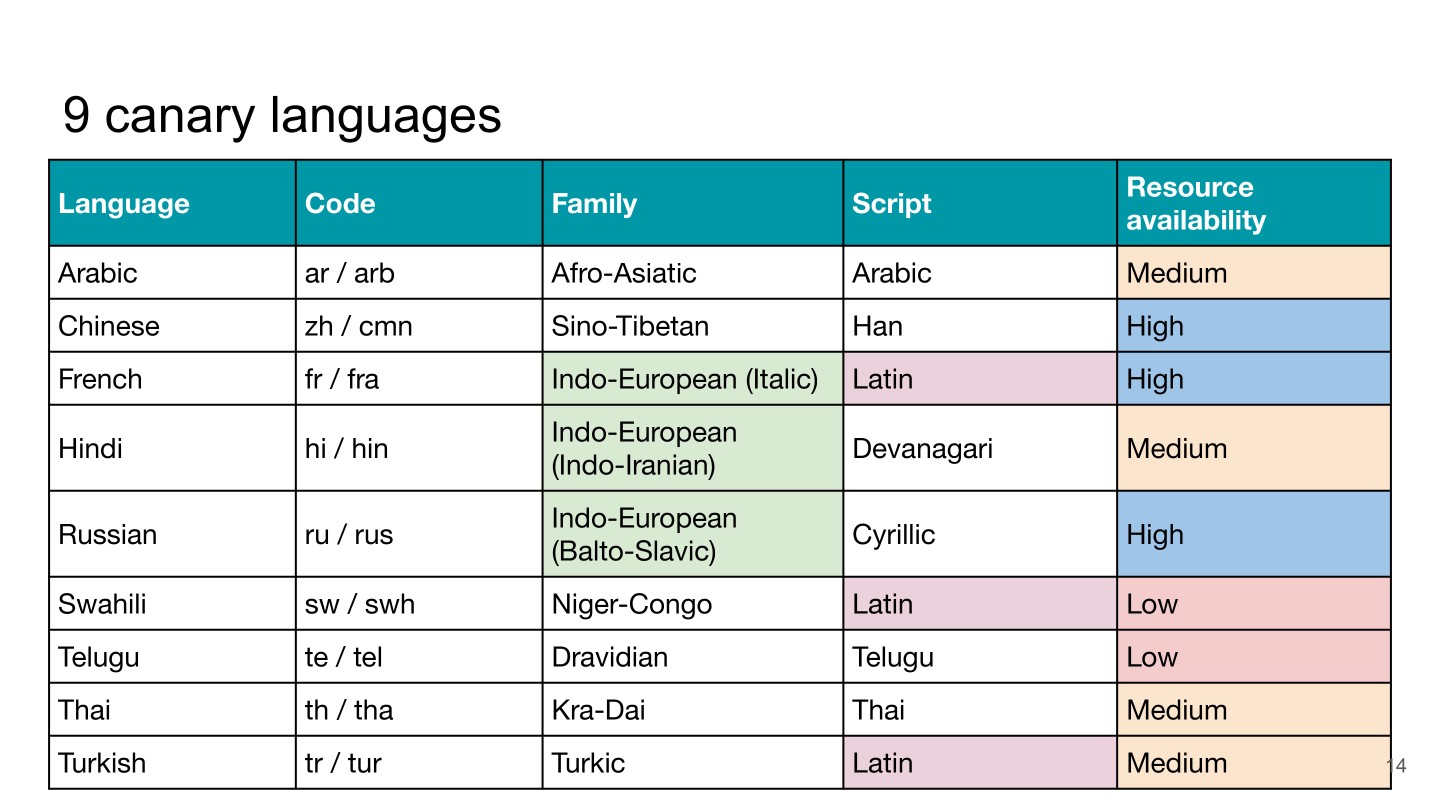 9 canary languages

| Language | Code | Family | Script | Resource availability |
|---|---|---|---|---|
| Arabic | ar / arb | Afro-Asiatic | Arabic | Medium |
| Chinese | zh / cmn | Sino-Tibetan | Han | High |
| French | fr / fra | Indo-European (Italic) | Latin | High |
| Hindi | hi / hin | Indo-European (Indo-Iranian) | Devanagari | Medium |
| Russian | ru / rus | Indo-European (Balto-Slavic) | Cyrillic | High |
| Swahili | sw / swh | Niger-Congo | Latin | Low |
| Telugu | te / tel | Dravidian | Telugu | Low |
| Thai | th / tha | Kra-Dai | Thai | Medium |
| Turkish | tr / tur | Turkic | Latin | Medium |

14